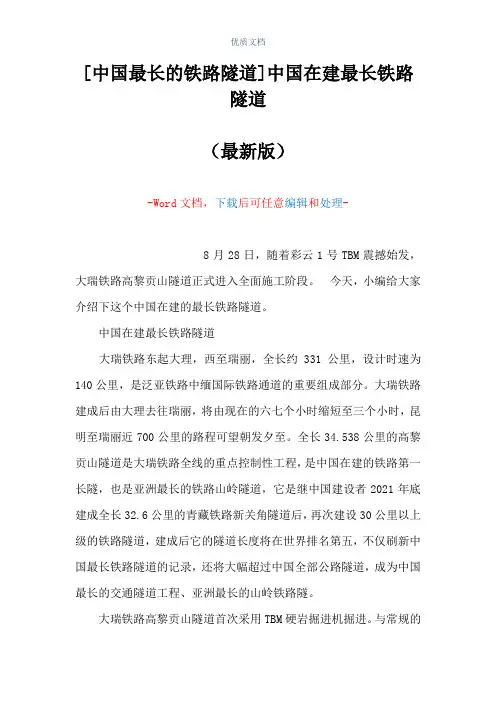 优质文档

[中国最长的铁路隧道]中国在建最长铁路隧道

（最新版）

-Word 文档，下载后可任意编辑和处理-

8 月 28 日，随着彩云 1 号 TBM 震撼始发，大瑞铁路高黎贡山隧道正式进入全面施工阶段。 今天，小编给大家介绍下这个中国在建的最长铁路隧道。

中国在建最长铁路隧道

大瑞铁路东起大理，西至瑞丽，全长约 331 公里，设计时速为 140 公里，是泛亚铁路中缅国际铁路通道的重要组成部分。大瑞铁路建成后由大理去往瑞丽，将由现在的六七个小时缩短至三个小时，昆明至瑞丽近 700 公里的路程可望朝发夕至。全长 34.538 公里的高黎贡山隧道是大瑞铁路全线的重点控制性工程，是中国在建的铁路第一长隧，也是亚洲最长的铁路山岭隧道，它是继中国建设者 2021 年底建成全长 32.6 公里的青藏铁路新关角隧道后，再次建设 30 公里以上级的铁路隧道，建成后它的隧道长度将在世界排名第五，不仅刷新中国最长铁路隧道的记录，还将大幅超过中国全部公路隧道，成为中国最长的交通隧道工程、亚洲最长的山岭铁路隧。

大瑞铁路高黎贡山隧道首次采用 TBM 硬岩掘进机掘进。与常规的